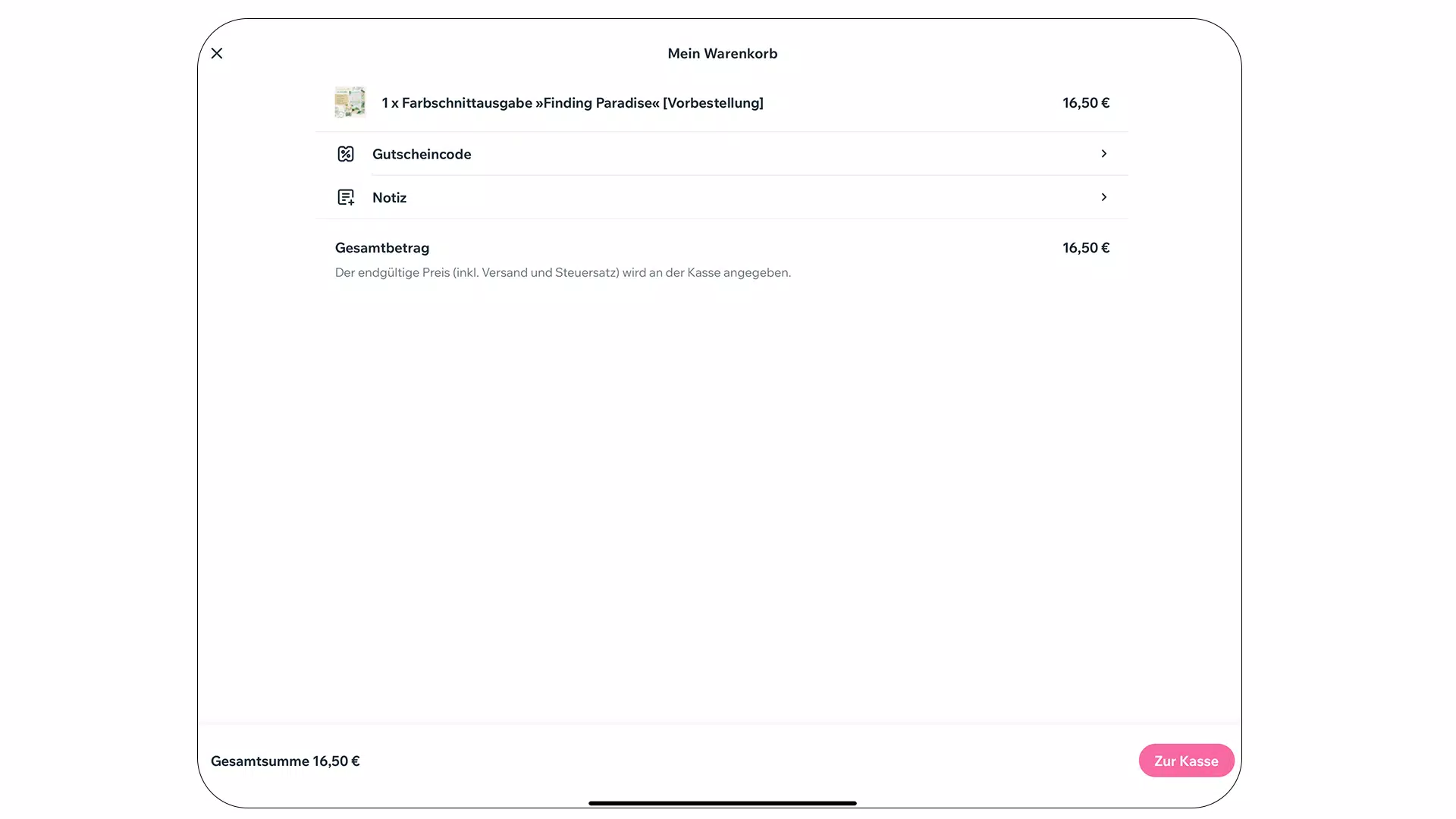 Mein Warenkorb

1 x Farbschnittausgabe »Finding Paradise« [Vorbestellung] 16,50 €

Gutscheincode

Notiz

Gesamtbetrag 16,50 €

Der endgültige Preis (inkl. Versand und Steuersatz) wird an der Kasse angegeben.

Gesamtsumme 16,50 €

Zur Kasse